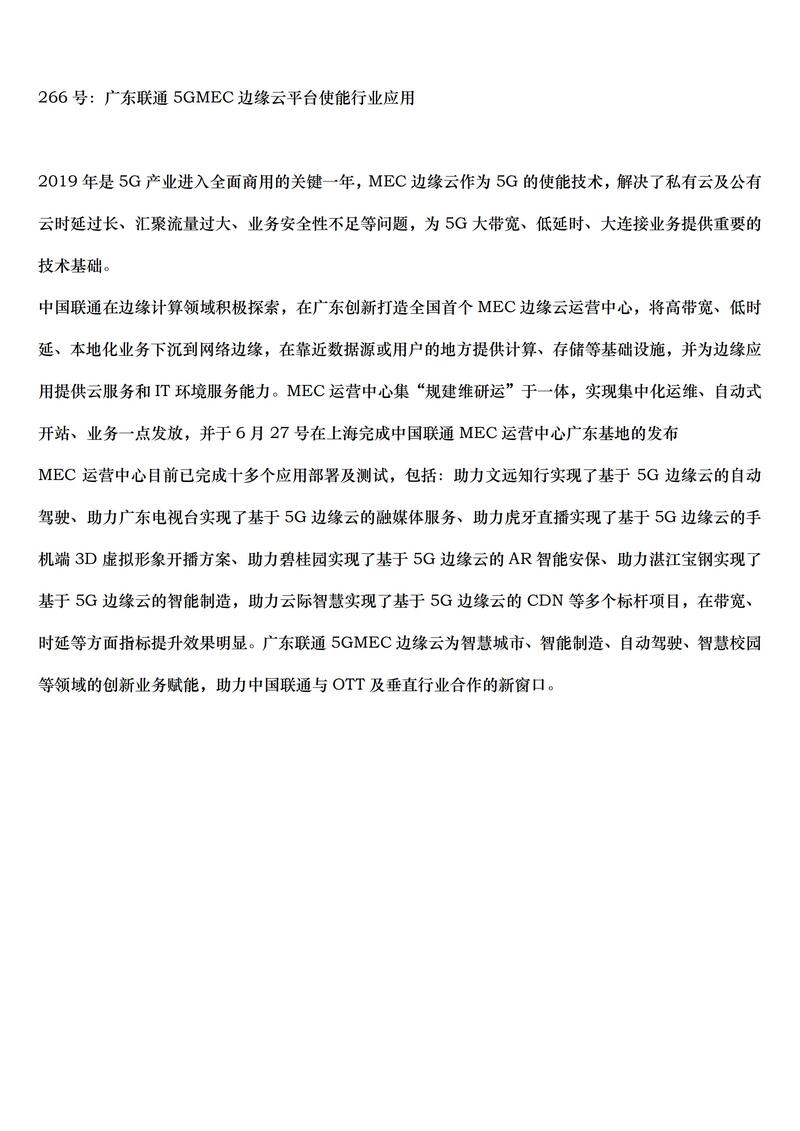 266 号：广东联通 5GMEC 边缘云平台使能行业应用

2019 年是 5G 产业进入全面商用的关键一年，MEC 边缘云作为 5G 的使能技术，解决了私有云及公有云时延过长、汇聚流量过大、业务安全性不足等问题，为 5G 大带宽、低延时、大连接业务提供重要的技术基础。

中国联通在边缘计算领域积极探索，在广东创新打造全国首个 MEC 边缘云运营中心，将高带宽、低时延、本地化业务下沉到网络边缘，在靠近数据源或用户的地方提供计算、存储等基础设施，并为边缘应用提供云服务和 IT 环境服务能力。MEC 运营中心集“规建维研运”于一体，实现集中化运维、自动式开站、业务一点发放，并于 6 月 27 号在上海完成中国联通 MEC 运营中心广东基地的发布

MEC 运营中心目前已完成十多个应用部署及测试，包括：助力文远知行实现了基于 5G 边缘云的自动驾驶、助力广东电视台实现了基于 5G 边缘云的融媒体服务、助力虎牙直播实现了基于 5G 边缘云的手机端 3D 虚拟形象开播方案、助力碧桂园实现了基于 5G 边缘云的 AR 智能安保、助力湛江宝钢实现了基于 5G 边缘云的智能制造，助力云际智慧实现了基于 5G 边缘云的 CDN 等多个标杆项目，在带宽、时延等方面指标提升效果明显。广东联通 5GMEC 边缘云为智慧城市、智能制造、自动驾驶、智慧校园等领域的创新业务赋能，助力中国联通与 OTT 及垂直行业合作的新窗口。